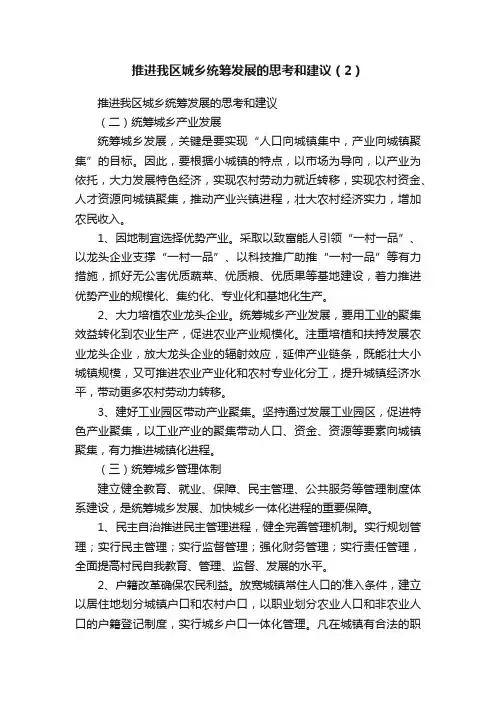 推进我区城乡统筹发展的思考和建议（2）

推进我区城乡统筹发展的思考和建议

（二）统筹城乡产业发展

统筹城乡发展，关键是要实现“人口向城镇集中，产业向城镇聚集”的目标。因此，要根据小城镇的特点，以市场为导向，以产业为依托，大力发展特色经济，实现农村劳动力就近转移，实现农村资金、人才资源向城镇聚集，推动产业兴镇进程，壮大农村经济实力，增加农民收入。

1、因地制宜选择优势产业。采取以致富能人引领“一村一品”、以龙头企业支撑“一村一品”、以科技推广助推“一村一品”等有力措施，抓好无公害优质蔬菜、优质粮、优质果等基地建设，着力推进优势产业的规模化、集约化、专业化和基地化生产。

2、大力培植农业龙头企业。统筹城乡产业发展，要用工业的聚集效益转化到农业生产，促进农业产业规模化。注重培植和扶持发展农业龙头企业，放大龙头企业的辐射效应，延伸产业链条，既能壮大小城镇规模，又可推进农业产业化和农村专业化分工，提升城镇经济水平，带动更多农村劳动力转移。

3、建好工业园区带动产业聚集。坚持通过发展工业园区，促进特色产业聚集，以工业产业的聚集带动人口、资金、资源等要素向城镇聚集，有力推进城镇化进程。

（三）统筹城乡管理体制

建立健全教育、就业、保障、民主管理、公共服务等管理制度体系建设，是统筹城乡发展、加快城乡一体化进程的重要保障。

1、民主自治推进民主管理进程，健全完善管理机制。实行规划管理；实行民主管理；实行监督管理；强化财务管理；实行责任管理，全面提高村民自我教育、管理、监督、发展的水平。

2、户籍改革确保农民利益。放宽城镇常住人口的准入条件，建立以居住地划分城镇户口和农村户口，以职业划分农业人口和非农业人口的户籍登记制度，实行城乡户口一体化管理。凡在城镇有合法的职